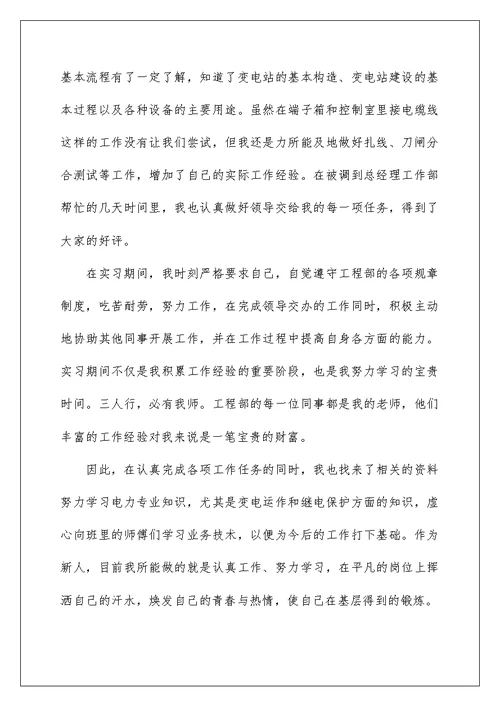 基本流程有了一定了解，知道了变电站的基本构造、变电站建设的基本过程以及各种设备的主要用途。虽然在端子箱和控制室里接电缆线这样的工作没有让我们尝试，但我还是力所能及地做好扎线、刀闸分合测试等工作，增加了自己的实际工作经验。在被调到总经理工作部帮忙的几天时间里，我也认真做好领导交给我的每一项任务，得到了大家的好评。

在实习期间，我时刻严格要求自己，自觉遵守工程部的各项规章制度，吃苦耐劳，努力工作，在完成领导交办的工作同时，积极主动地协助其他同事开展工作，并在工作过程中提高自身各方面的能力。实习期间不仅是我积累工作经验的重要阶段，也是我努力学习的宝贵时间。三人行，必有我师。工程部的每一位同事都是我的老师，他们丰富的工作经验对我来说是一笔宝贵的财富。

因此，在认真完成各项工作任务的同时，我也找来了相关的资料努力学习电力专业知识，尤其是变电运作和继电保护方面的知识，虚心向班里的师傅们学习业务技术，以便为今后的工作打下基础。作为新人，目前我所能做的就是认真工作、努力学习，在平凡的岗位上挥洒自己的汗水，焕发自己的青春与热情，使自己在基层得到的锻炼。